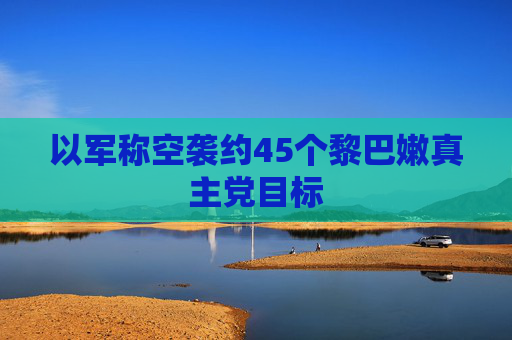 以军称空袭约45个黎巴嫩真主党目标